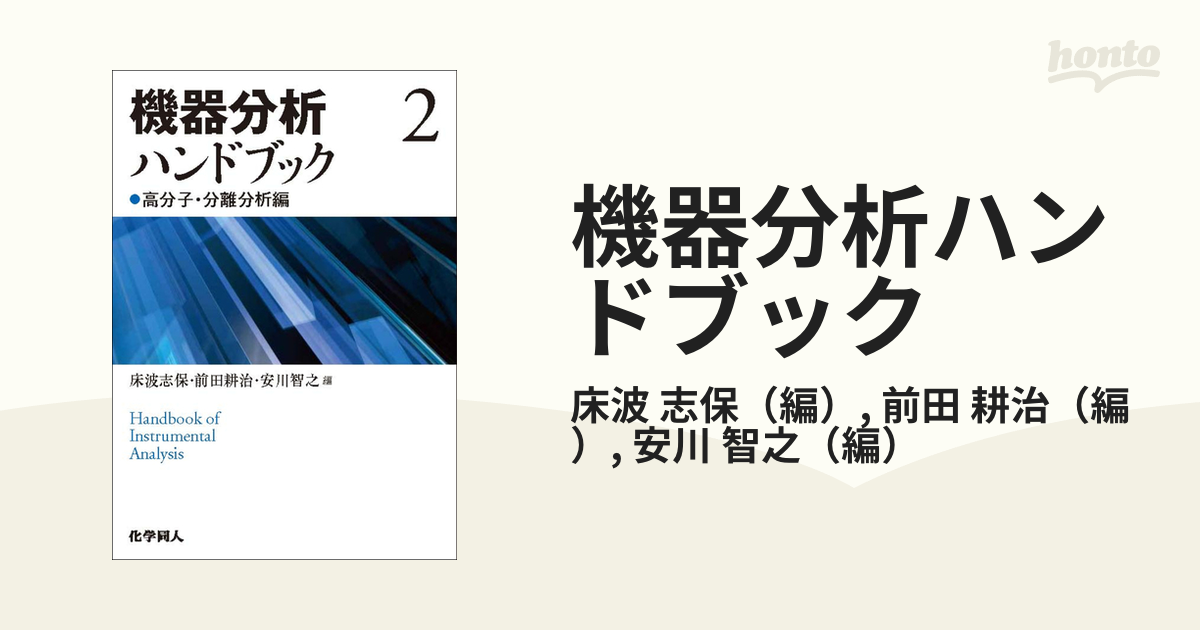 機器分析 2
ハンドブック
●高分子・分離分析編

床波志保・前田耕治・安川智之 編

Handbook of Instrumental Analysis

化学同人

honto

機器分析ハンドブック

床波 志保（編）, 前田 耕治（編）, 安川 智之（編）